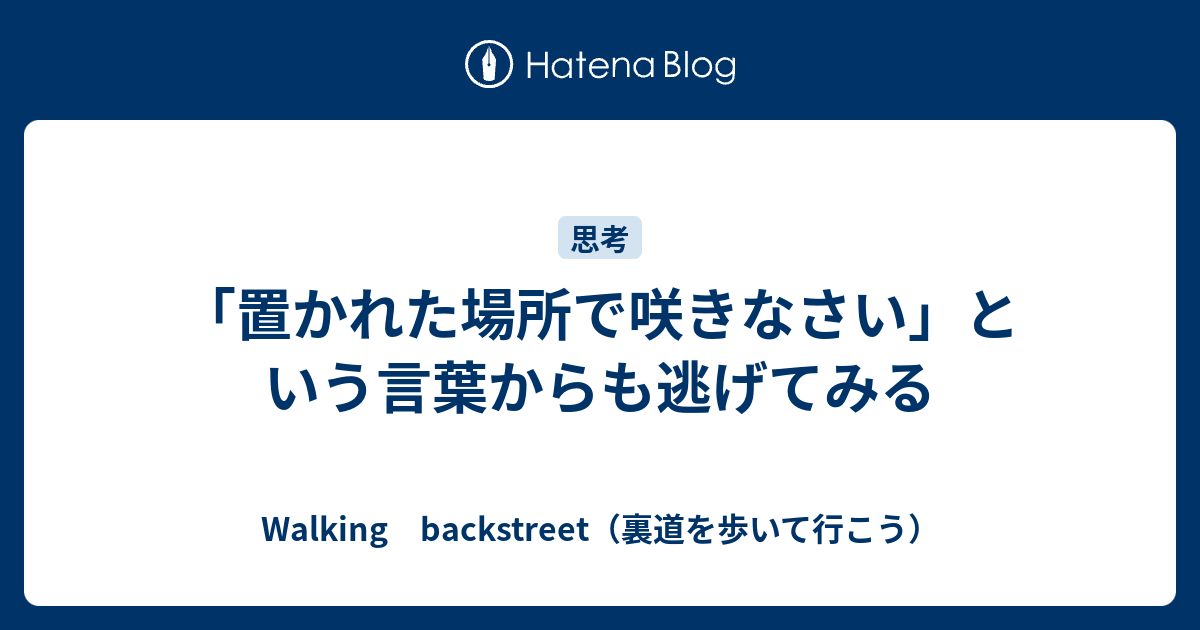 Hatena Blog

思考

「置かれた場所で咲きなさい」という言葉からも逃げてみる

Walking　backstreet（裏道を歩いて行こう）